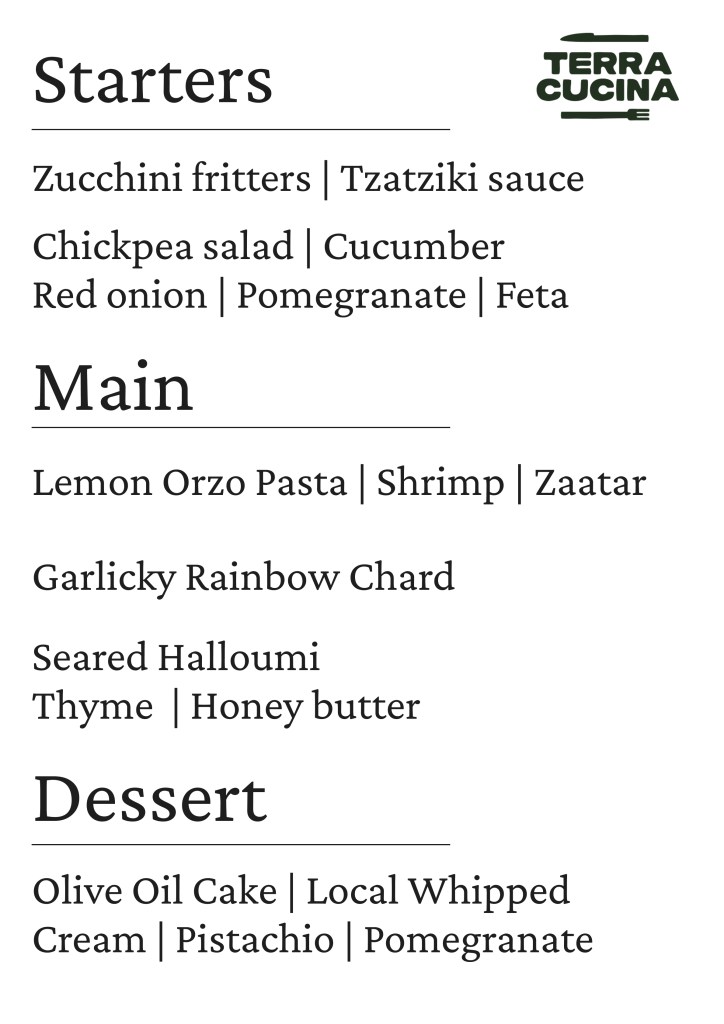 Starters

TERRA
CUCINA

Zucchini fritters | Tzatziki sauce

Chickpea salad | Cucumber
Red onion | Pomegranate | Feta

Main

Lemon Orzo Pasta | Shrimp | Zaatar

Garlicky Rainbow Chard

Seared Halloumi
Thyme | Honey butter

Dessert

Olive Oil Cake | Local Whipped Cream | Pistachio | Pomegranate